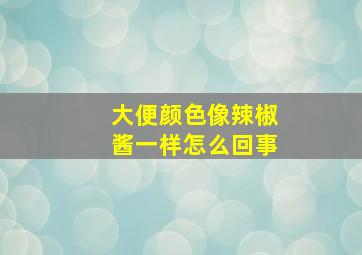 大便颜色像辣椒酱一样怎么回事